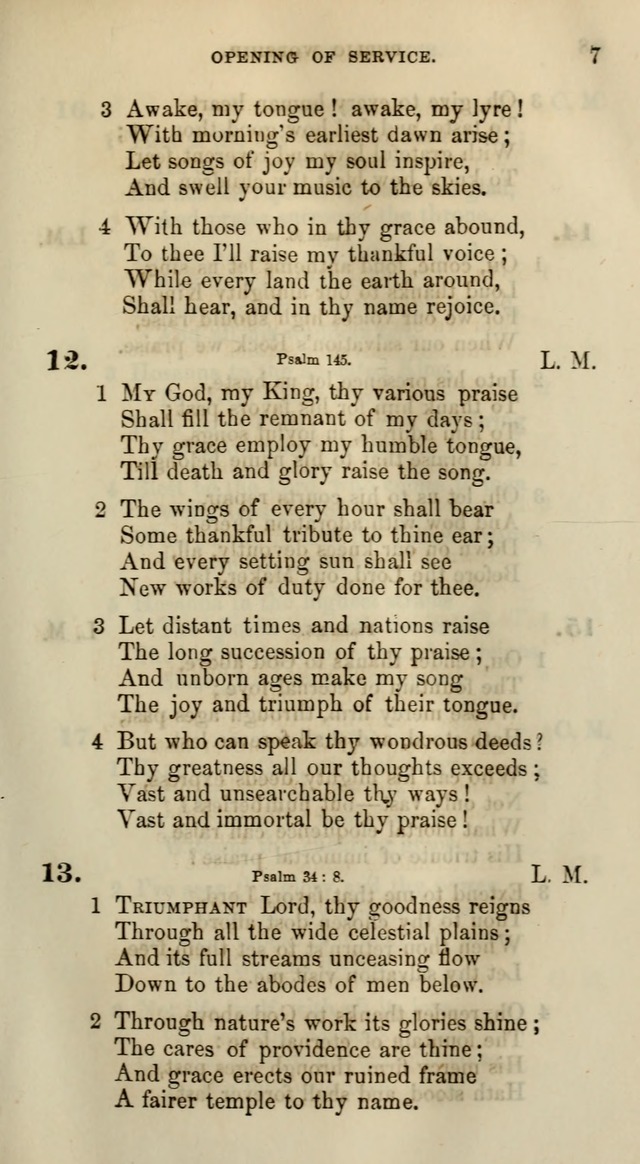 OPENING OF SERVICE. 7

3 Awake, my tongue! awake, my lyre! With morning's earliest dawn arise; Let songs of joy my soul inspire, And swell your music to the skies.

4 With those who in thy grace abound, To thee I'll raise my thankful voice; While every land the earth around, Shall hear, and in thy name rejoice.

12. Psalm 145. L. M.

1 My God, my King, thy various praise Shall fill the remnant of my days; Thy grace employ my humble tongue, Till death and glory raise the song.

2 The wings of every hour shall bear Some thankful tribute to thine ear; And every setting sun shall see New works of duty done for thee.

3 Let distant times and nations raise The long succession of thy praise; And unborn ages make my song The joy and triumph of their tongue.

4 But who can speak thy wondrous deeds? Thy greatness all our thoughts exceeds; Vast and unsearchable thy ways! Vast and immortal be thy praise!

13. Psalm 34 : 8. L. M.

1 Triumphant Lord, thy goodness reigns Through all the wide celestial plains; And its full streams unceasing flow Down to the abodes of men below.

2 Through nature's work its glories shine; The cares of providence are thine; And grace erects our ruined frame A fairer temple to thy name.